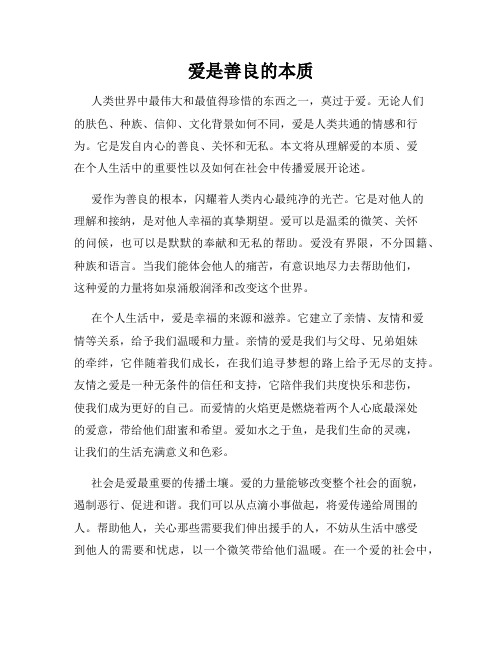 爱是善良的本质

人类世界中最伟大和最值得珍惜的东西之一，莫过于爱。无论人们的肤色、种族、信仰、文化背景如何不同，爱是人类共通的情感和行为。它是发自内心的善良、关怀和无私。本文将从理解爱的本质、爱在个人生活中的重要性以及如何在社会中传播爱展开论述。

爱作为善良的根本，闪耀着人类内心最纯净的光芒。它是对他人的理解和接纳，是对他人幸福的真挚期望。爱可以是温柔的微笑、关怀的问候，也可以是默默的奉献和无私的帮助。爱没有界限，不分国籍、种族和语言。当我们能体会他人的痛苦，有意识地尽力去帮助他们，这种爱的力量将如泉涌般润泽和改变这个世界。

在个人生活中，爱是幸福的来源和滋养。它建立了亲情、友情和爱情等关系，给予我们温暖和力量。亲情的爱是我们与父母、兄弟姐妹的牵绊，它伴随着我们成长，在我们追寻梦想的路上给予无尽的支持。友情之爱是一种无条件的信任和支持，它陪伴我们共度快乐和悲伤，使我们成为更好的自己。而爱情的火焰更是燃烧着两个人心底最深处的爱意，带给他们甜蜜和希望。爱如水之于鱼，是我们生命的灵魂，让我们的生活充满意义和色彩。

社会是爱最重要的传播土壤。爱的力量能够改变整个社会的面貌，遏制恶行、促进和谐。我们可以从点滴小事做起，将爱传递给周围的人。帮助他人，关心那些需要我们伸出援手的人，不妨从生活中感受到他人的需要和忧虑，以一个微笑带给他们温暖。在一个爱的社会中，